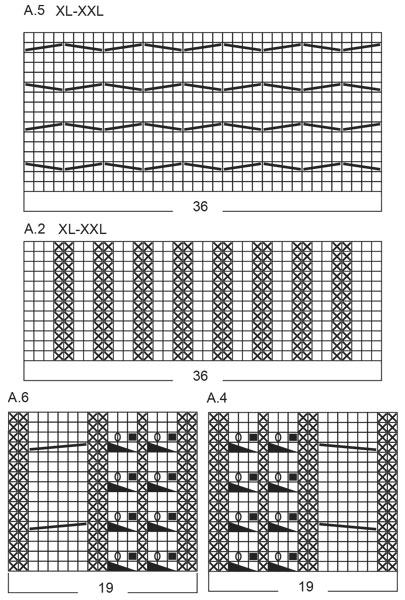 A.5 XL-XXL

36

A.2 XL-XXL

36

A.6

19

A.4

19